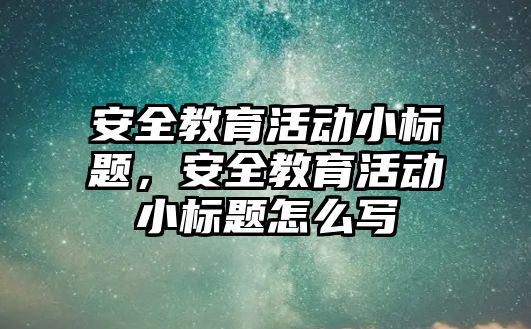 安全教育活动小标题，安全教育活动小标题怎么写